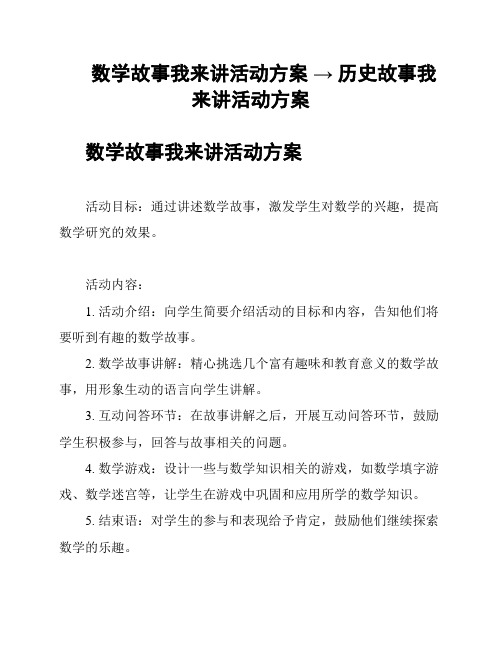 数学故事我来讲活动方案 → 历史故事我来讲活动方案

数学故事我来讲活动方案

活动目标：通过讲述数学故事，激发学生对数学的兴趣，提高数学研究的效果。

活动内容：

1. 活动介绍：向学生简要介绍活动的目标和内容，告知他们将要听到有趣的数学故事。

2. 数学故事讲解：精心挑选几个富有趣味和教育意义的数学故事，用形象生动的语言向学生讲解。

3. 互动问答环节：在故事讲解之后，开展互动问答环节，鼓励学生积极参与，回答与故事相关的问题。

4. 数学游戏：设计一些与数学知识相关的游戏，如数学填字游戏、数学迷宫等，让学生在游戏中巩固和应用所学的数学知识。

5. 结束语：对学生的参与和表现给予肯定，鼓励他们继续探索数学的乐趣。